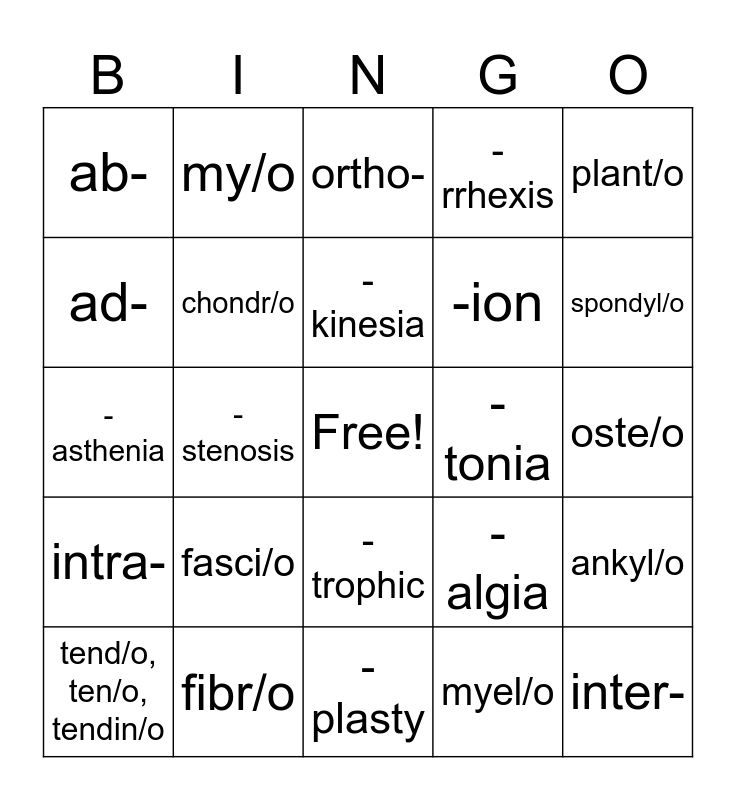 | B | I | N | G | O |
|---|---|---|---|---|
| ab- | my/o | ortho- | -rrhexis | plant/o |
| ad- | chondr/o | -kinesia | -ion | spondyl/o |
| -asthenia | -stenosis | Free! | -tonia | oste/o |
| intra- | fasci/o | -trophic | -algia | ankyl/o |
| tend/o, ten/o, tendin/o | fibr/o | -plasty | myel/o | inter- |